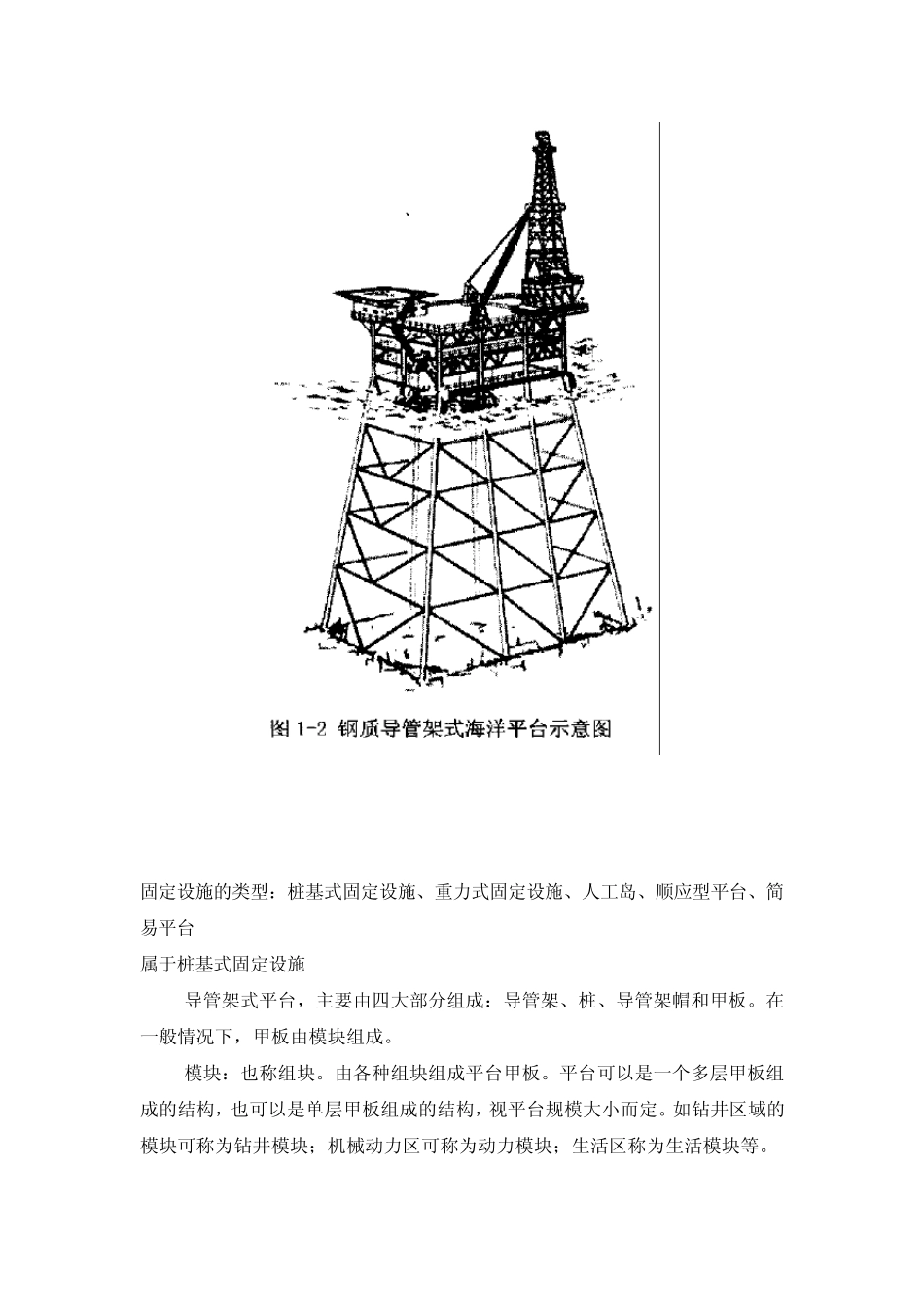 图 1-2 钢质导管架式海洋平台示意图

固定设施的类型：桩基式固定设施、重力式固定设施、人工岛、顺应型平台、简易平台

属于桩基式固定设施

导管架式平台，主要由四大部分组成：导管架、桩、导管架帽和甲板。在一般情况下，甲板由模块组成。

模块：也称组块。由各种组块组成平台甲板。平台可以是一个多层甲板组成的结构，也可以是单层甲板组成的结构，视平台规模大小而定。如钻井区域的模块可称为钻井模块；机械动力区可称为动力模块；生活区称为生活模块等。